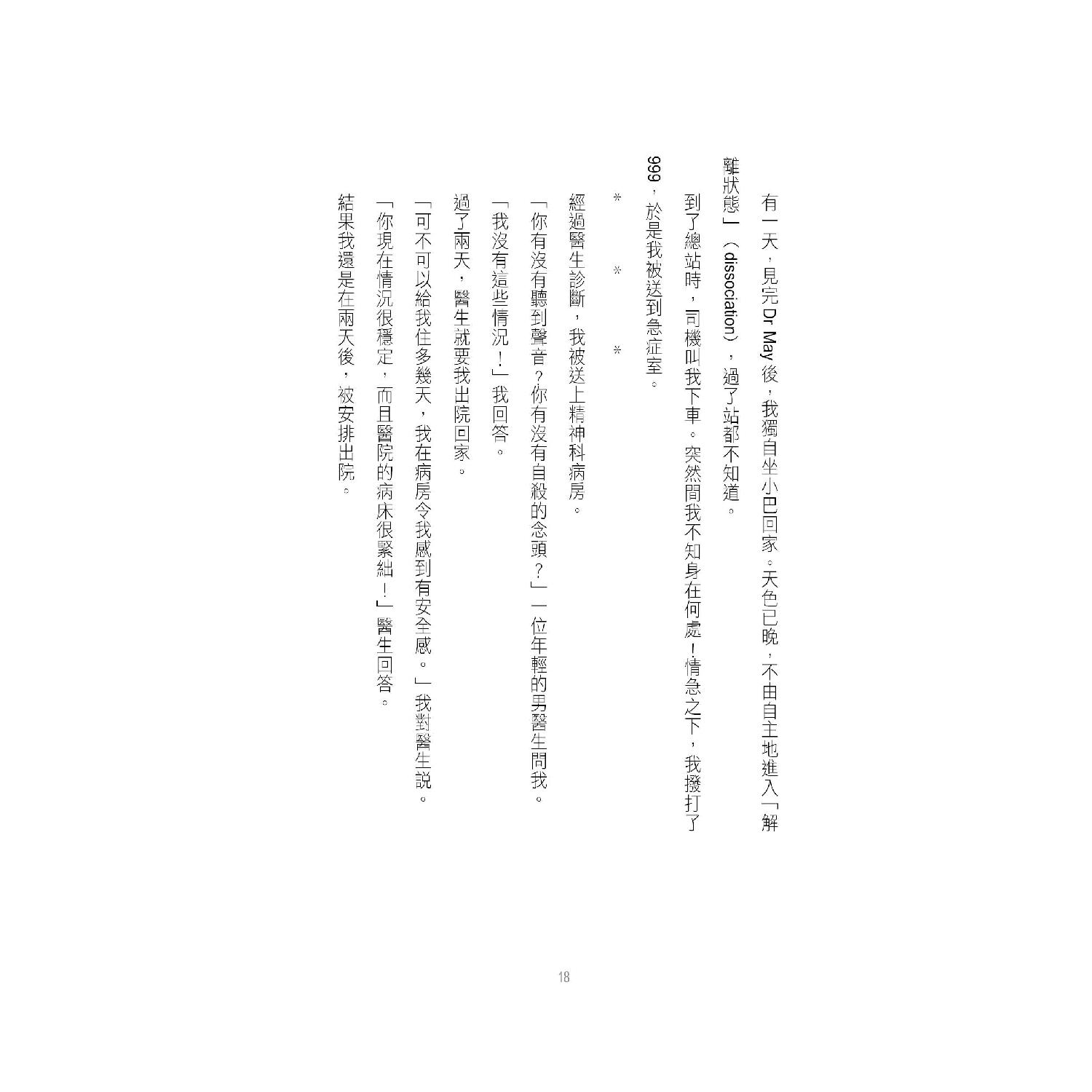 有一天，見完Dr May後，我獨自坐小巴回家。天色已晚，不由自主地進入「解離狀態」（dissociation），過了站都不知道。

到了總站時，司機叫我下車。突然間我不知身在何處！情急之下，我撥打了999，於是我被送到急症室。

＊　＊　＊

經過醫生診斷，我被送上精神科病房。

「你有沒有聽到聲音？你有沒有自殺的念頭？」一位年輕的男醫生問我。

「我沒有這些情況！」我回答。

過了兩天，醫生就要我出院回家。

「可不可以給我住多幾天，我在病房令我感到有安全感。」我對醫生說。

「你現在情況很穩定，而且醫院的病床很緊絀！」醫生回答。

結果我還是在兩天後，被安排出院。

18